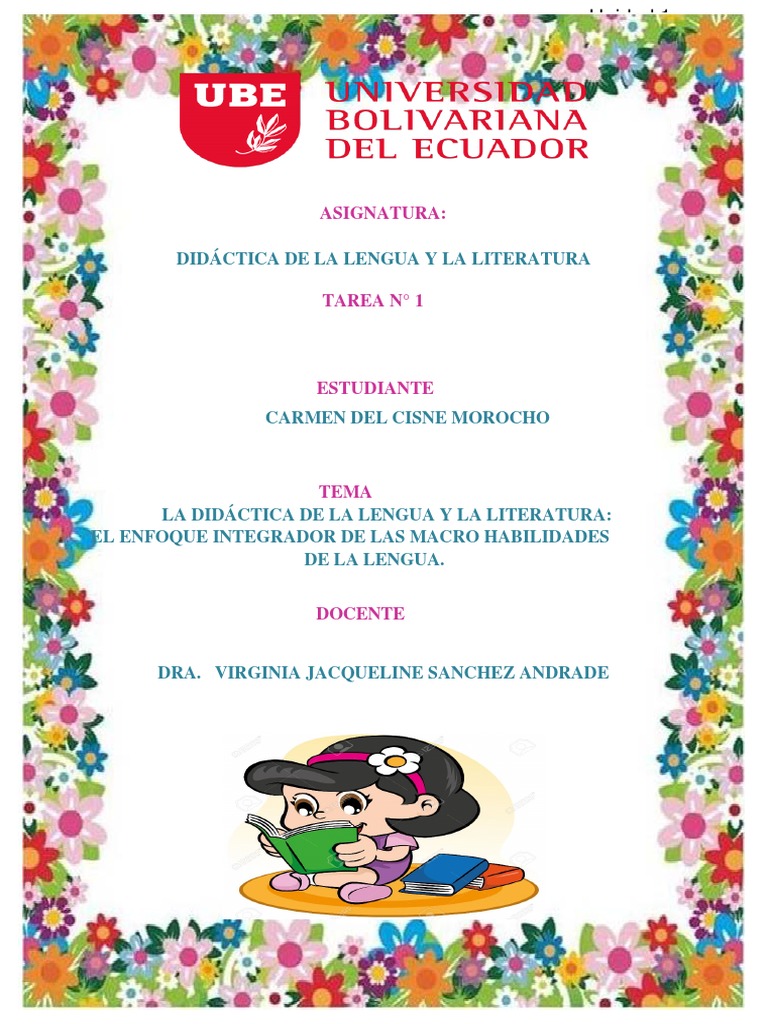 UBE UNIVERSIDAD BOLIVARIANA DEL ECUADOR

ASIGNATURA:

DIDÁCTICA DE LA LENGUA Y LA LITERATURA

TAREA N° 1

ESTUDIANTE

CARMEN DEL CISNE MOROCHO

TEMA

LA DIDÁCTICA DE LA LENGUA Y LA LITERATURA: EL ENFOQUE INTEGRADOR DE LAS MACRO HABILIDADES DE LA LENGUA.

DOCENTE

DRA. VIRGINIA JACQUELINE SANCHEZ ANDRADE